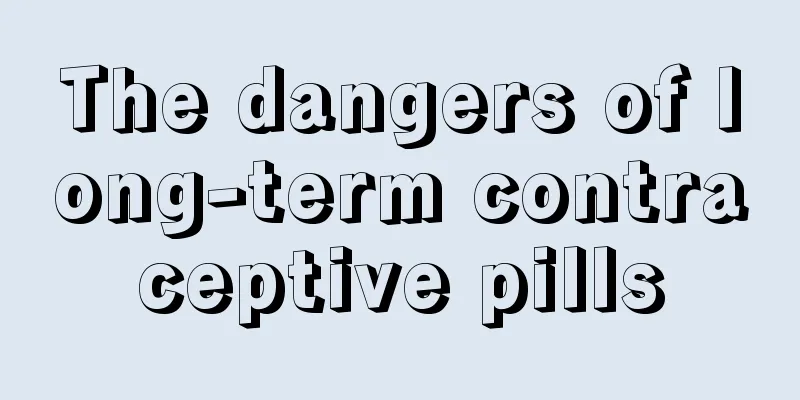 The dangers of long-term contraceptive pills